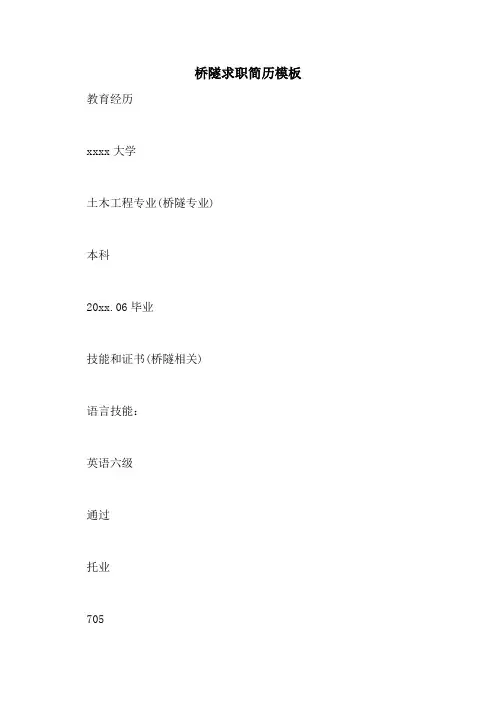 桥隧求职简历模板

教育经历

xxxx大学

土木工程专业(桥隧专业)

本科

20xx.06毕业

技能和证书(桥隧相关)

语言技能:

英语六级

通过

托业

705